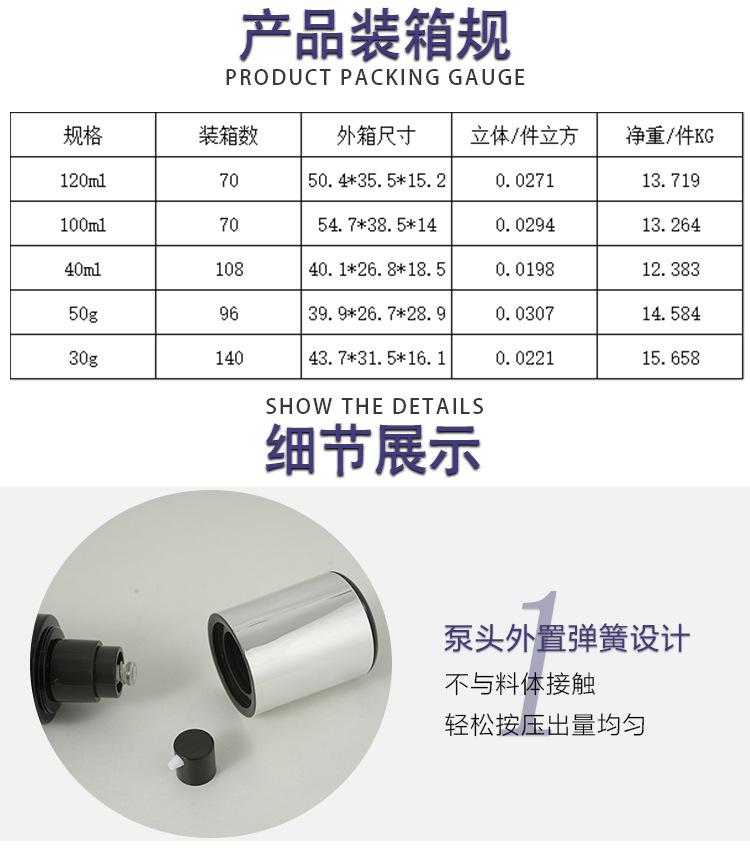 产品装箱规
PRODUCT PACKING GAUGE

| 规格 | 装箱数 | 外箱尺寸 | 立体/件立方 | 净重/件KG |
|---|---|---|---|---|
| 120ml | 70 | 50.4*35.5*15.2 | 0.0271 | 13.719 |
| 100ml | 70 | 54.7*38.5*14 | 0.0294 | 13.264 |
| 40ml | 108 | 40.1*26.8*18.5 | 0.0198 | 12.383 |
| 50g | 96 | 39.9*26.7*28.9 | 0.0307 | 14.584 |
| 30g | 140 | 43.7*31.5*16.1 | 0.0221 | 15.658 |

SHOW THE DETAILS
细节展示

1
泵头外置弹簧设计
不与料体接触
轻松按压出量均匀